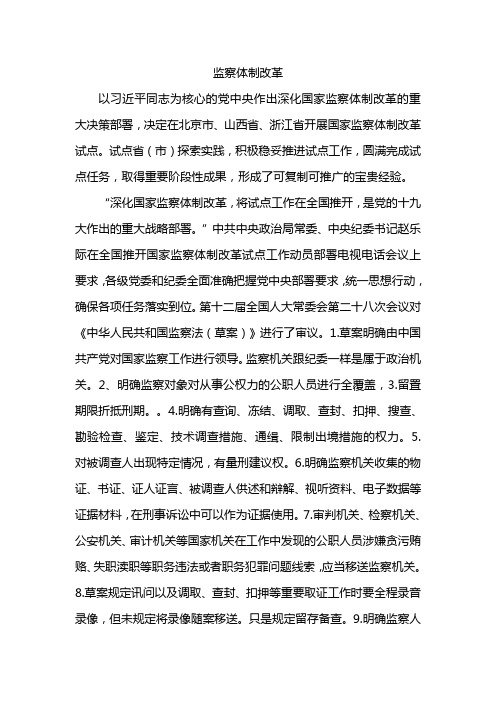 监察体制改革

以习近平同志为核心的党中央作出深化国家监察体制改革的重大决策部署，决定在北京市、山西省、浙江省开展国家监察体制改革试点。试点省（市）探索实践，积极稳妥推进试点工作，圆满完成试点任务，取得重要阶段性成果，形成了可复制可推广的宝贵经验。

“深化国家监察体制改革，将试点工作在全国推开，是党的十九大作出的重大战略部署。”中共中央政治局常委、中央纪委书记赵乐际在全国推开国家监察体制改革试点工作动员部署电视电话会议上要求，各级党委和纪委全面准确把握党中央部署要求，统一思想行动，确保各项任务落实到位。第十二届全国人大常委会第二十八次会议对《中华人民共和国监察法（草案）》进行了审议。1.草案明确由中国共产党对国家监察工作进行领导。监察机关跟纪委一样是属于政治机关。2、明确监察对象对从事公权力的公职人员进行全覆盖，3.留置期限折抵刑期。。4.明确有查询、冻结、调取、查封、扣押、搜查、勘验检查、鉴定、技术调查措施、通缉、限制出境措施的权力。5.对被调查人出现特定情况，有量刑建议权。6.明确监察机关收集的物证、书证、证人证言、被调查人供述和辩解、视听资料、电子数据等证据材料，在刑事诉讼中可以作为证据使用。7.审判机关、检察机关、公安机关、审计机关等国家机关在工作中发现的公职人员涉嫌贪污贿赂、失职渎职等职务违法或者职务犯罪问题线索，应当移送监察机关。8.草案规定讯问以及调取、查封、扣押等重要取证工作时要全程录音录像，但未规定将录像随案移送。只是规定留存备查。9.明确监察人